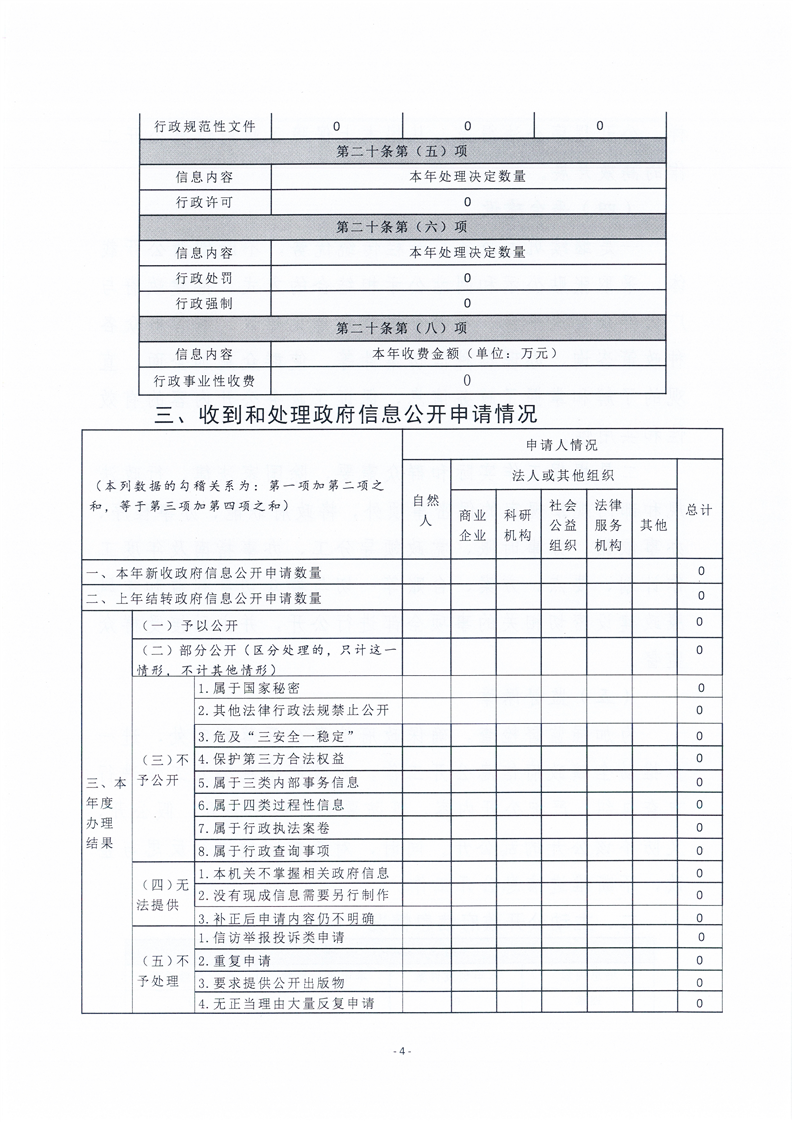 | 行政规范性文件 | 0 | 0 | 0 |
|---|---|---|---|
| 第二十条第（五）项 | | | |
| 信息内容 | 本年处理决定数量 | | |
| 行政许可 | 0 | | |
| 第二十条第（六）项 | | | |
| 信息内容 | 本年处理决定数量 | | |
| 行政处罚 | 0 | | |
| 行政强制 | 0 | | |
| 第二十条第（八）项 | | | |
| 信息内容 | 本年收费金额（单位：万元） | | |
| 行政事业性收费 | 0 | | |

三、收到和处理政府信息公开申请情况

| （本列数据的勾稽关系为：第一项加第二项之和，等于第三项加第四项之和） | | | 申请人情况 | | | | | | |
|---|---|---|---|---|---|---|---|---|---|
| | | | 自然人 | 法人或其他组织 | | | | | 总计 |
| | | | | 商业企业 | 科研机构 | 社会公益组织 | 法律服务机构 | 其他 | |
| 一、本年新收政府信息公开申请数量 | | | | | | | | | 0 |
| 二、上年结转政府信息公开申请数量 | | | | | | | | | 0 |
| 三、本年度办理结果 | （一）予以公开 | | | | | | | | 0 |
| | （二）部分公开（区分处理的，只计这一情形，不计其他情形） | | | | | | | | 0 |
| | （三）不予公开 | 1.属于国家秘密 | | | | | | | 0 |
| | | 2.其他法律行政法规禁止公开 | | | | | | | 0 |
| | | 3.危及“三安全一稳定” | | | | | | | 0 |
| | | 4.保护第三方合法权益 | | | | | | | 0 |
| | | 5.属于三类内部事务信息 | | | | | | | 0 |
| | | 6.属于四类过程性信息 | | | | | | | 0 |
| | | 7.属于行政执法案卷 | | | | | | | 0 |
| | | 8.属于行政查询事项 | | | | | | | 0 |
| | （四）无法提供 | 1.本机关不掌握相关政府信息 | | | | | | | 0 |
| | | 2.没有现成信息需要另行制作 | | | | | | | 0 |
| | | 3.补正后申请内容仍不明确 | | | | | | | 0 |
| | （五）不予处理 | 1.信访举报投诉类申请 | | | | | | | 0 |
| | | 2.重复申请 | | | | | | | 0 |
| | | 3.要求提供公开出版物 | | | | | | | 0 |
| | | 4.无正当理由大量反复申请 | | | | | | | 0 |

- 4 -